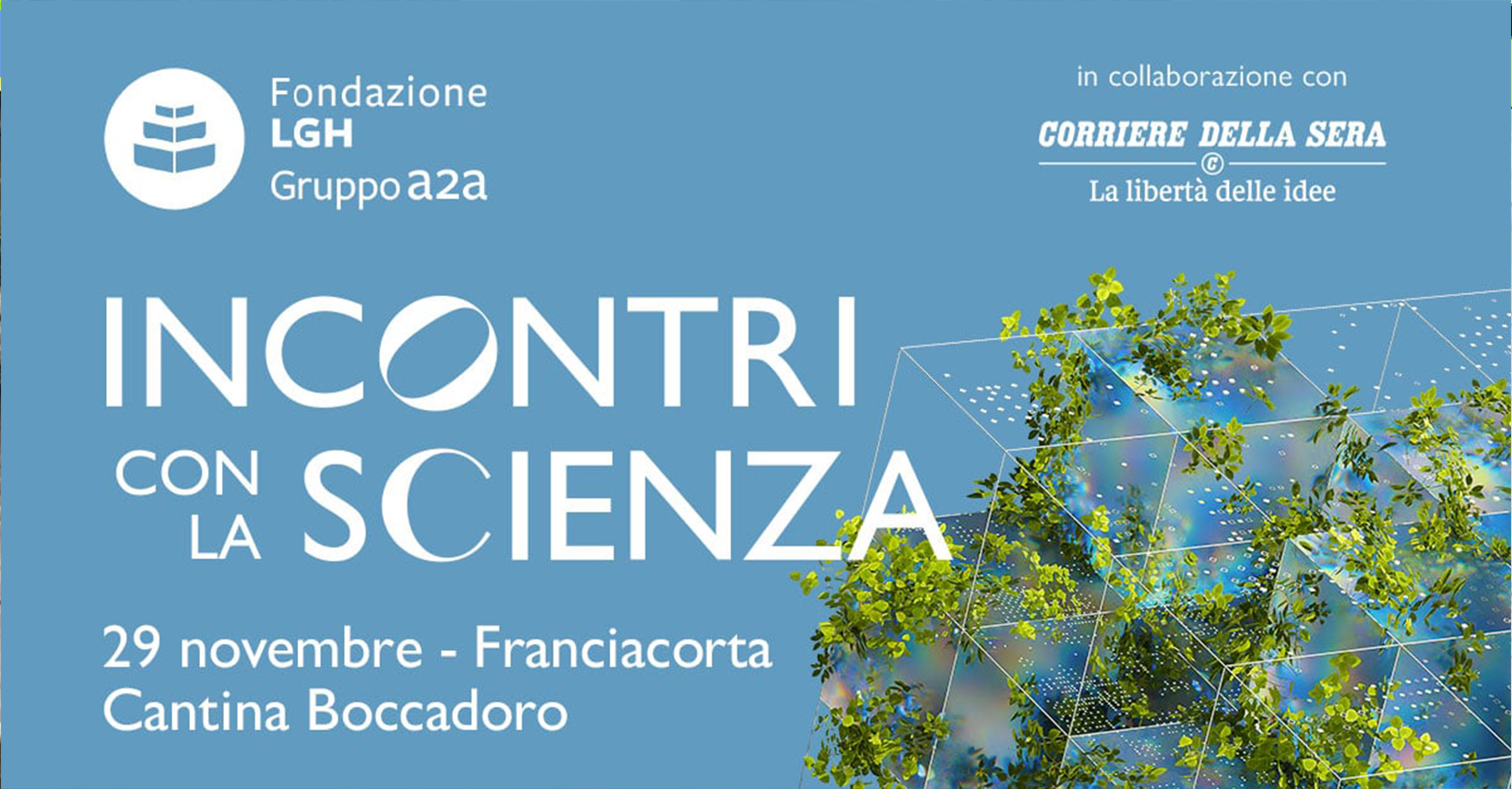 Fondazione
LGH
Gruppo a2a

in collaborazione con

CORRIERE DELLA SERA
La libertà delle idee

INCONTRI CON LA SCIENZA

29 novembre - Franciacorta
Cantina Boccadoro